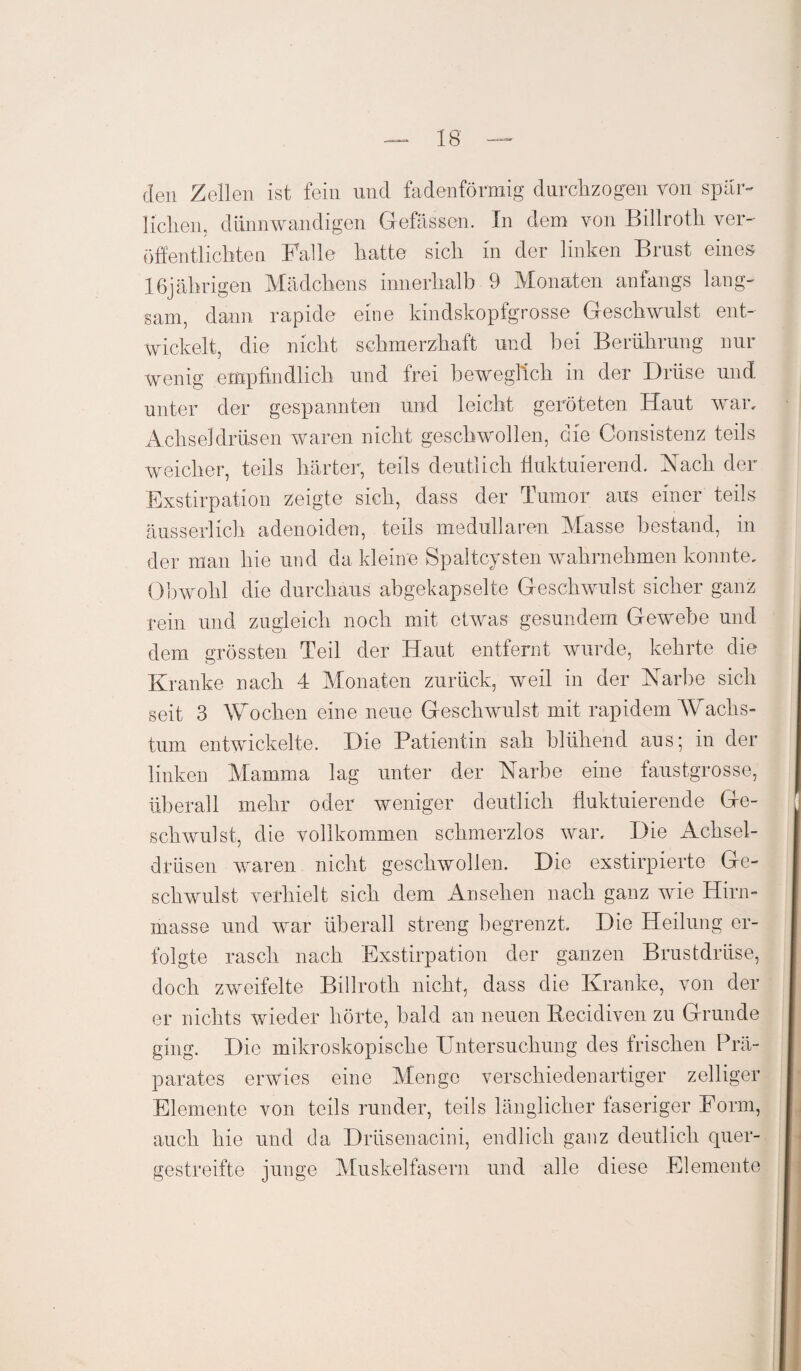 — 18 —

den Zellen ist fein und fadenförmig durchzogen von spärlichen, dünnwandigen Gefässen. In dem von Billroth veröffentlichten Falle hatte sich in der linken Brust eines 16jährigen Mädchens innerhalb 9 Monaten anfangs langsam, dann rapide eine kindskopfgrosse Geschwulst entwickelt, die nicht schmerzhaft und bei Berührung nur wenig empfindlich und frei beweglich in der Drüse und unter der gespannten und leicht geröteten Haut war. Achseldrüsen waren nicht geschwollen, die Consistenz teils weicher, teils härter, teils deutlich fluktuierend. Nach der Exstirpation zeigte sich, dass der Tumor aus einer teils äusserlich adenoiden, teils medullaren Masse bestand, in der man hie und da kleine Spaltcysten wahrnehmen konnte. Obwohl die durchaus abgekapselte Geschwulst sicher ganz rein und zugleich noch mit etwas gesundem Gewebe und dem grössten Teil der Haut entfernt wurde, kehrte die Kranke nach 4 Monaten zurück, weil in der Narbe sich seit 3 Wochen eine neue Geschwulst mit rapidem Wachstum entwickelte. Die Patientin sah blühend aus; in der linken Mamma lag unter der Narbe eine faustgrosse, überall mehr oder weniger deutlich fluktuierende Geschwulst, die vollkommen schmerzlos war. Die Achseldrüsen waren nicht geschwollen. Die exstirpierte Geschwulst verhielt sich dem Ansehen nach ganz wie Hirnmasse und war überall streng begrenzt. Die Heilung erfolgte rasch nach Exstirpation der ganzen Brustdrüse, doch zweifelte Billroth nicht, dass die Kranke, von der er nichts wieder hörte, bald an neuen Recidiven zu Grunde ging. Die mikroskopische Untersuchung des frischen Präparates erwies eine Menge verschiedenartiger zelliger Elemente von teils runder, teils länglicher faseriger Form, auch hie und da Drüsenacini, endlich ganz deutlich quergestreifte junge Muskelfasern und alle diese Elemente